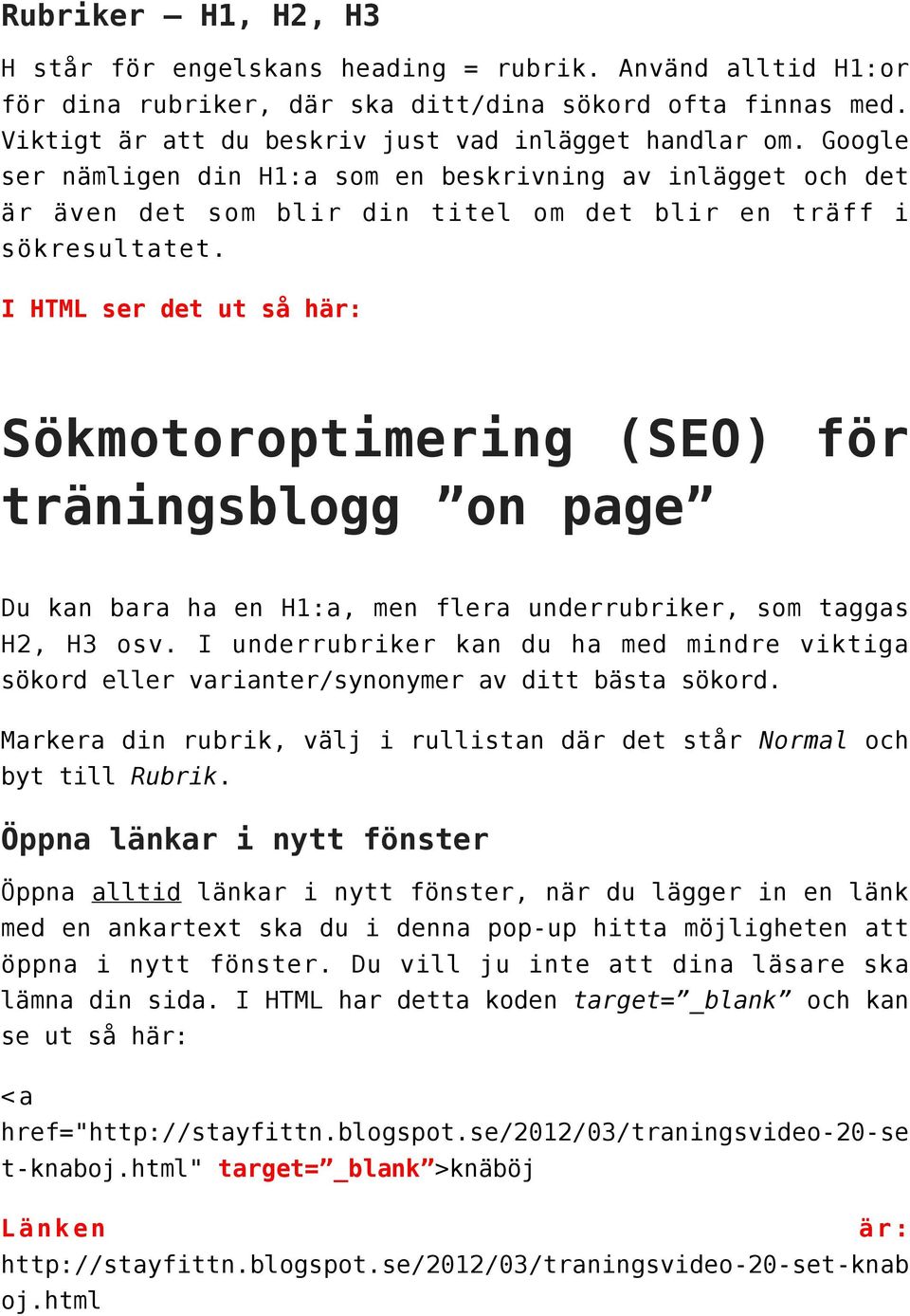 Rubriker – H1, H2, H3

H står för engelskans heading = rubrik. Använd alltid H1:or för dina rubriker, där ska ditt/dina sökord ofta finnas med. Viktigt är att du beskriv just vad inlägget handlar om. Google ser nämligen din H1:a som en beskrivning av inlägget och det är även det som blir din titel om det blir en träff i sökresultatet.

I HTML ser det ut så här:

Sökmotoroptimering (SEO) för träningsblogg ”on page”

Du kan bara ha en H1:a, men flera underrubriker, som taggas H2, H3 osv. I underrubriker kan du ha med mindre viktiga sökord eller varianter/synonymer av ditt bästa sökord.

Markera din rubrik, välj i rullistan där det står Normal och byt till Rubrik.

Öppna länkar i nytt fönster

Öppna alltid länkar i nytt fönster, när du lägger in en länk med en ankartext ska du i denna pop-up hitta möjligheten att öppna i nytt fönster. Du vill ju inte att dina läsare ska lämna din sida. I HTML har detta koden target=”_blank” och kan se ut så här:

<a href="http://stayfittn.blogspot.se/2012/03/traningsvideo-20-set-knaboj.html" target=”_blank”>knäböj

Länken är: http://stayfittn.blogspot.se/2012/03/traningsvideo-20-set-knaboj.html